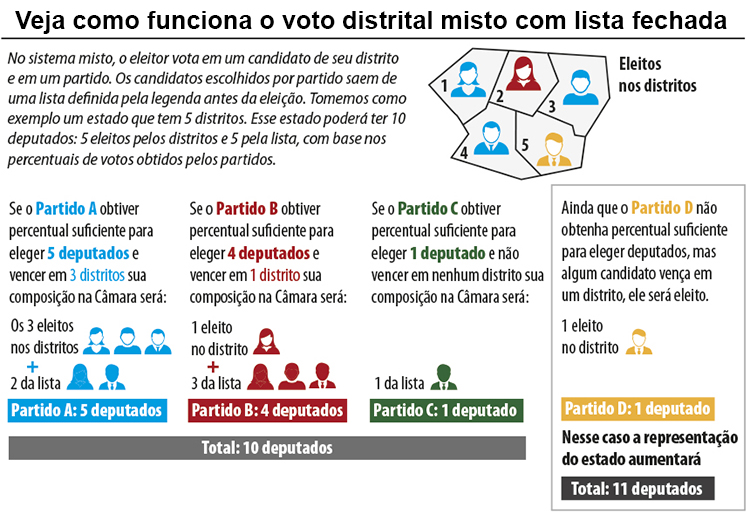 Veja como funciona o voto distrital misto com lista fechada

No sistema misto, o eleitor vota em um candidato de seu distrito e em um partido. Os candidatos escolhidos por partido saem de uma lista definida pela legenda antes da eleição. Tomemos como exemplo um estado que tem 5 distritos. Esse estado poderá ter 10 deputados: 5 eleitos pelos distritos e 5 pela lista, com base nos percentuais de votos obtidos pelos partidos.

1 2 3 4 5

Eleitos nos distritos

Se o Partido A obtiver percentual suficiente para eleger 5 deputados e vencer em 3 distritos sua composição na Câmara será:

Os 3 eleitos nos distritos
+
2 da lista

Partido A: 5 deputados

Se o Partido B obtiver percentual suficiente para eleger 4 deputados e vencer em 1 distrito sua composição na Câmara será:

1 eleito no distrito
+
3 da lista

Partido B: 4 deputados

Se o Partido C obtiver percentual suficiente para eleger 1 deputado e não vencer em nenhum distrito sua composição na Câmara será:

1 da lista

Partido C: 1 deputado

Total: 10 deputados

Ainda que o Partido D não obtenha percentual suficiente para eleger deputados, mas algum candidato vença em um distrito, ele será eleito.

1 eleito no distrito

Partido D: 1 deputado

Nesse caso a representação do estado aumentará

Total: 11 deputados